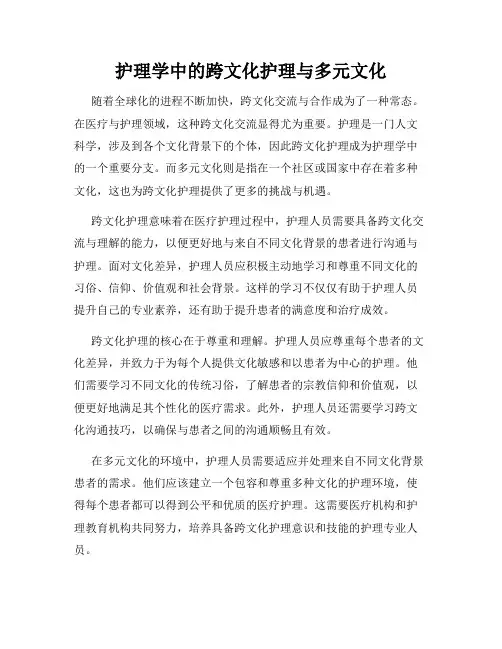 护理学中的跨文化护理与多元文化

随着全球化的进程不断加快，跨文化交流与合作成为了一种常态。在医疗与护理领域，这种跨文化交流显得尤为重要。护理是一门人文科学，涉及到各个文化背景下的个体，因此跨文化护理成为护理学中的一个重要分支。而多元文化则是指在一个社区或国家中存在着多种文化，这也为跨文化护理提供了更多的挑战与机遇。

跨文化护理意味着在医疗护理过程中，护理人员需要具备跨文化交流与理解的能力，以便更好地与来自不同文化背景的患者进行沟通与护理。面对文化差异，护理人员应积极主动地学习和尊重不同文化的习俗、信仰、价值观和社会背景。这样的学习不仅仅有助于护理人员提升自己的专业素养，还有助于提升患者的满意度和治疗成效。

跨文化护理的核心在于尊重和理解。护理人员应尊重每个患者的文化差异，并致力于为每个人提供文化敏感和以患者为中心的护理。他们需要学习不同文化的传统习俗，了解患者的宗教信仰和价值观，以便更好地满足其个性化的医疗需求。此外，护理人员还需要学习跨文化沟通技巧，以确保与患者之间的沟通顺畅且有效。

在多元文化的环境中，护理人员需要适应并处理来自不同文化背景患者的需求。他们应该建立一个包容和尊重多种文化的护理环境，使得每个患者都可以得到公平和优质的医疗护理。这需要医疗机构和护理教育机构共同努力，培养具备跨文化护理意识和技能的护理专业人员。